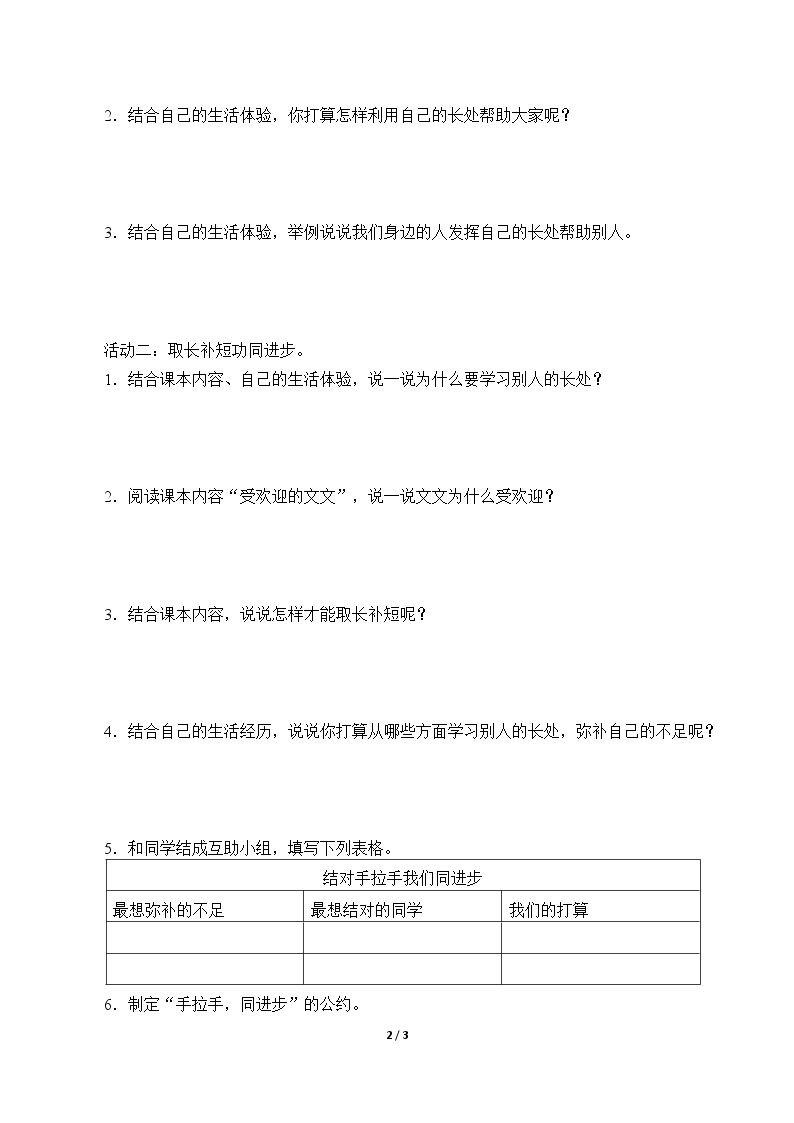 2.结合自己的生活体验，你打算怎样利用自己的长处帮助大家呢？

3.结合自己的生活体验，举例说说我们身边的人发挥自己的长处帮助别人。

活动二：取长补短功同进步。

1.结合课本内容、自己的生活体验，说一说为什么要学习别人的长处？

2.阅读课本内容“受欢迎的文文”，说一说文文为什么受欢迎？

3.结合课本内容，说说怎样才能取长补短呢？

4.结合自己的生活经历，说说你打算从哪些方面学习别人的长处，弥补自己的不足呢？

5.和同学结成互助小组，填写下列表格。

| 结对手拉手我们同进步 | | |
|---|---|---|
| 最想弥补的不足 | 最想结对的同学 | 我们的打算 |
| | | |
| | | |

6.制定“手拉手，同进步”的公约。

2 / 3